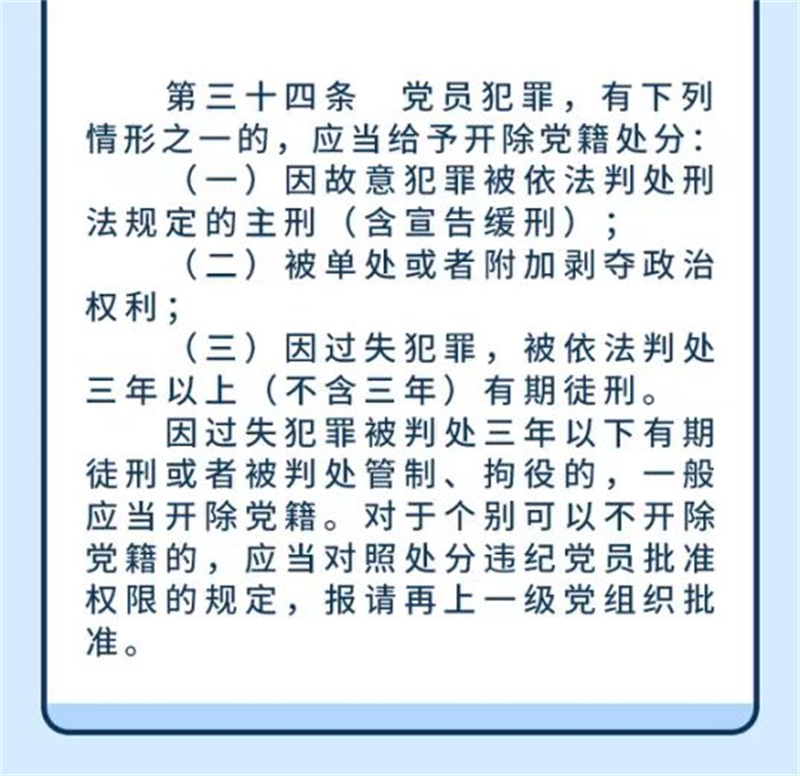 第三十四条　党员犯罪，有下列情形之一的，应当给予开除党籍处分：

（一）因故意犯罪被依法判处刑法规定的主刑（含宣告缓刑）；

（二）被单处或者附加剥夺政治权利；

（三）因过失犯罪，被依法判处三年以上（不含三年）有期徒刑。

因过失犯罪被判处三年以下有期徒刑或者被判处管制、拘役的，一般应当开除党籍。对于个别可以不开除党籍的，应当对照处分违纪党员批准权限的规定，报请再上一级党组织批准。